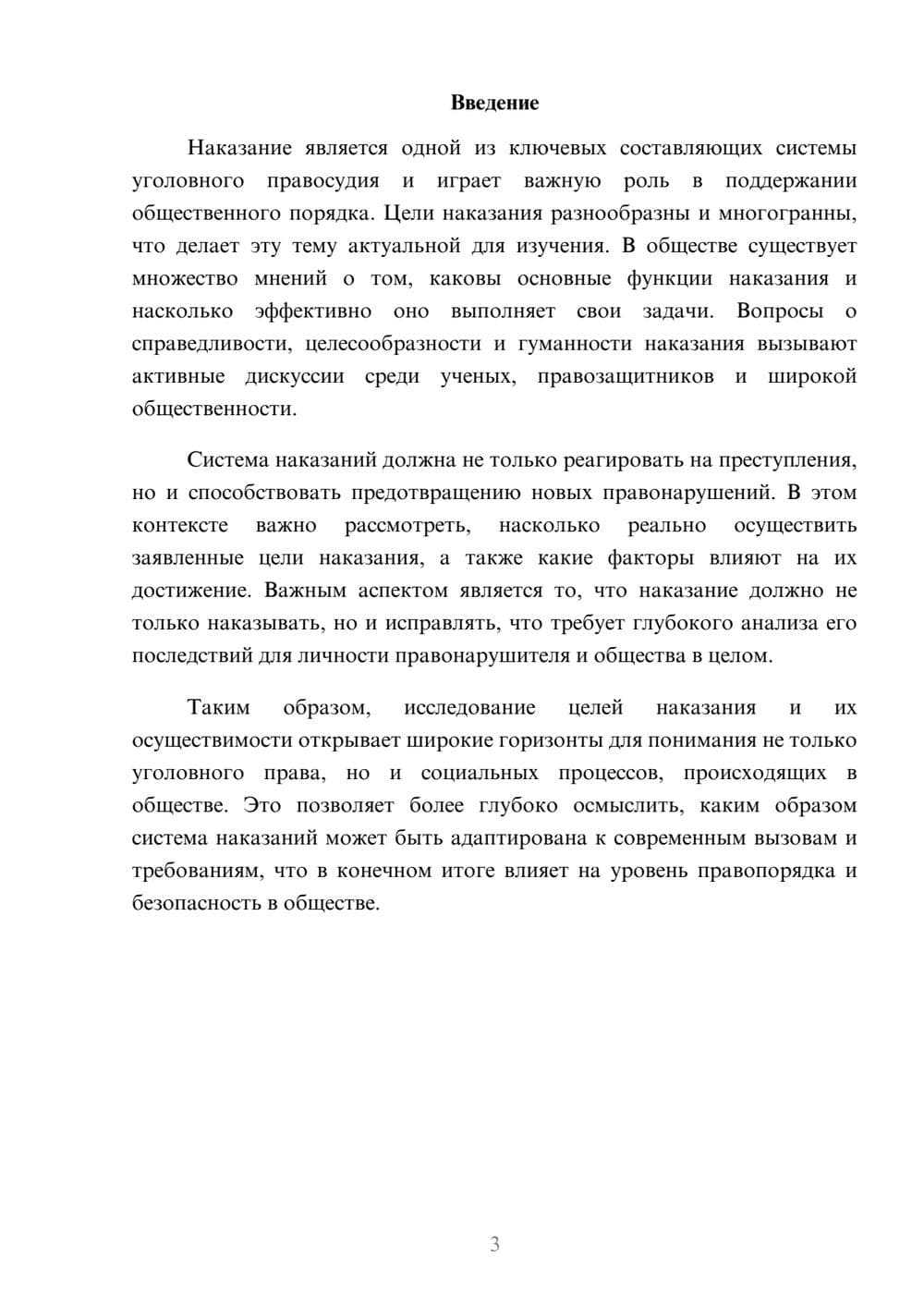 Введение

Наказание является одной из ключевых составляющих системы уголовного правосудия и играет важную роль в поддержании общественного порядка. Цели наказания разнообразны и многогранны, что делает эту тему актуальной для изучения. В обществе существует множество мнений о том, каковы основные функции наказания и насколько эффективно оно выполняет свои задачи. Вопросы о справедливости, целесообразности и гуманности наказания вызывают активные дискуссии среди ученых, правозащитников и широкой общественности.

Система наказаний должна не только реагировать на преступления, но и способствовать предотвращению новых правонарушений. В этом контексте важно рассмотреть, насколько реально осуществить заявленные цели наказания, а также какие факторы влияют на их достижение. Важным аспектом является то, что наказание должно не только наказывать, но и исправлять, что требует глубокого анализа его последствий для личности правонарушителя и общества в целом.

Таким образом, исследование целей наказания и их осуществимости открывает широкие горизонты для понимания не только уголовного права, но и социальных процессов, происходящих в обществе. Это позволяет более глубоко осмыслить, каким образом система наказаний может быть адаптирована к современным вызовам и требованиям, что в конечном итоге влияет на уровень правопорядка и безопасность в обществе.

3